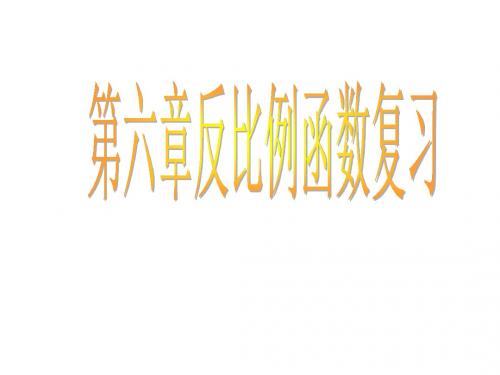 第六章反比例函数复习